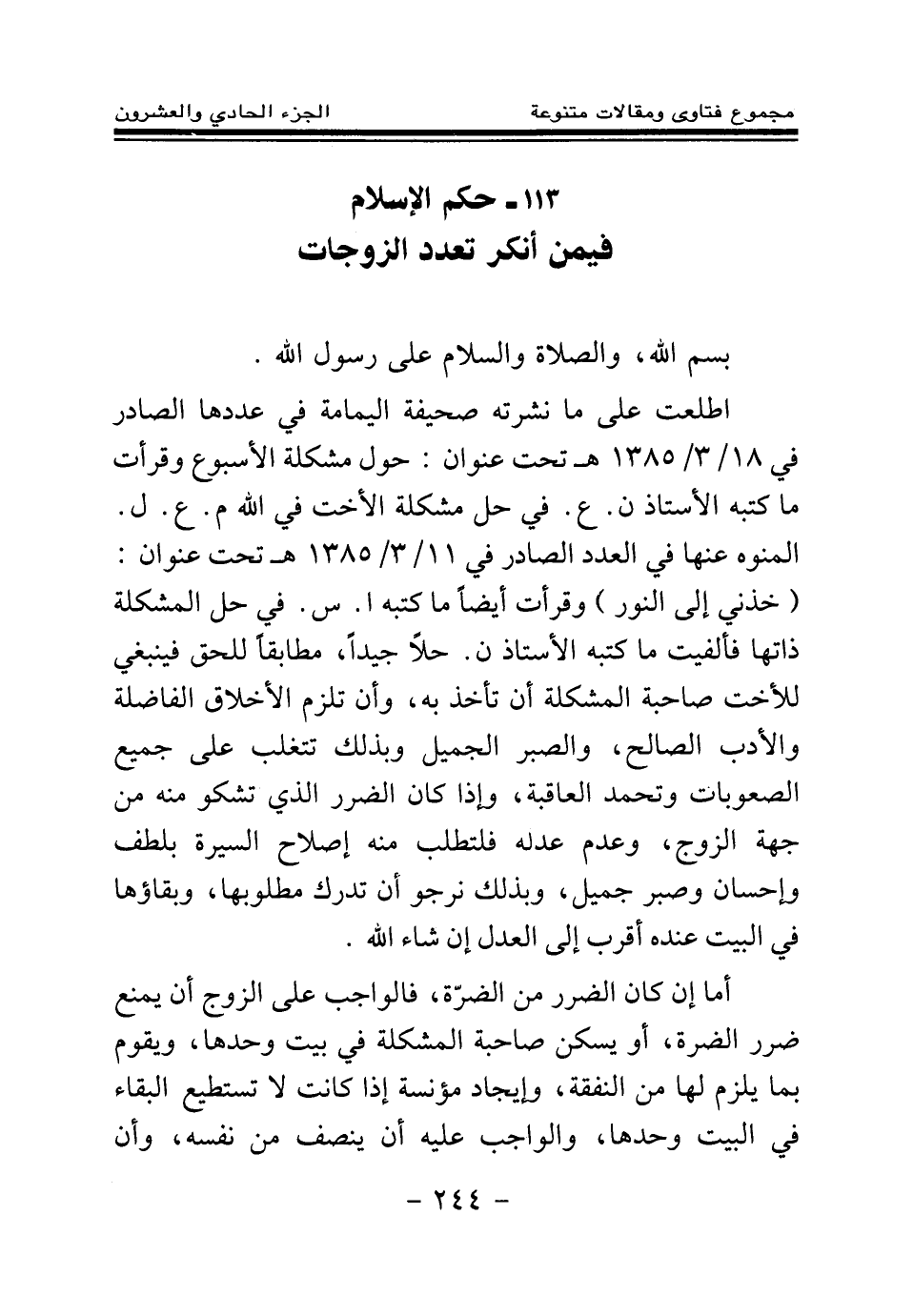 مجموع فتاوى ومقالات متنوعة الجزء الحادي والعشرون

١١٣ ـ حكم الإسلام
فيمن أنكر تعدد الزوجات

بسم الله، والصلاة والسلام على رسول الله .

اطلعت على ما نشرته صحيفة اليمامة في عددها الصادر في ١٨/ ٣/ ١٣٨٥ هـ تحت عنوان : حول مشكلة الأسبوع وقرأت ما كتبه الأستاذ ن. ع. في حل مشكلة الأخت في الله م. ع. ل. المنوه عنها في العدد الصادر في ١١/ ٣/ ١٣٨٥ هـ تحت عنوان : ( خذني إلى النور ) وقرأت أيضاً ما كتبه ا. س. في حل المشكلة ذاتها فألفيت ما كتبه الأستاذ ن. حلاً جيداً، مطابقاً للحق فينبغي للأخت صاحبة المشكلة أن تأخذ به، وأن تلزم الأخلاق الفاضلة والأدب الصالح، والصبر الجميل وبذلك تتغلب على جميع الصعوبات وتحمد العاقبة، وإذا كان الضرر الذي تشكو منه من جهة الزوج، وعدم عدله فلتطلب منه إصلاح السيرة بلطف وإحسان وصبر جميل، وبذلك نرجو أن تدرك مطلوبها، وبقاؤها في البيت عنده أقرب إلى العدل إن شاء الله .

أما إن كان الضرر من الضرّة، فالواجب على الزوج أن يمنع ضرر الضرة، أو يسكن صاحبة المشكلة في بيت وحدها، ويقوم بما يلزم لها من النفقة، وإيجاد مؤنسة إذا كانت لا تستطيع البقاء في البيت وحدها، والواجب عليه أن ينصف من نفسه، وأن

- ٢٤٤ -